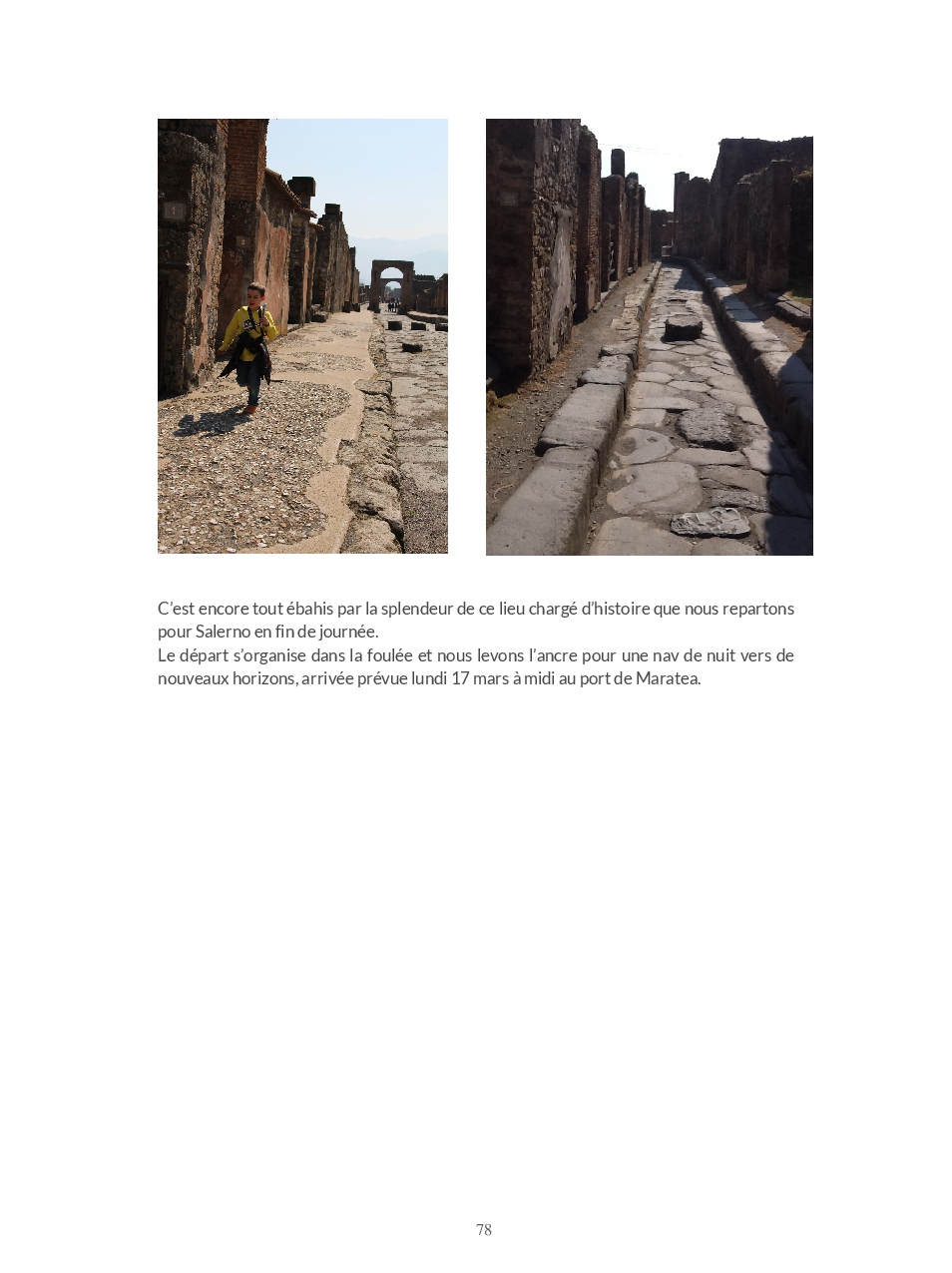 C'est encore tout ébahis par la splendeur de ce lieu chargé d'histoire que nous repartons pour Salerno en fin de journée.

Le départ s'organise dans la foulée et nous levons l'ancre pour une nav de nuit vers de nouveaux horizons, arrivée prévue lundi 17 mars à midi au port de Maratea.

78